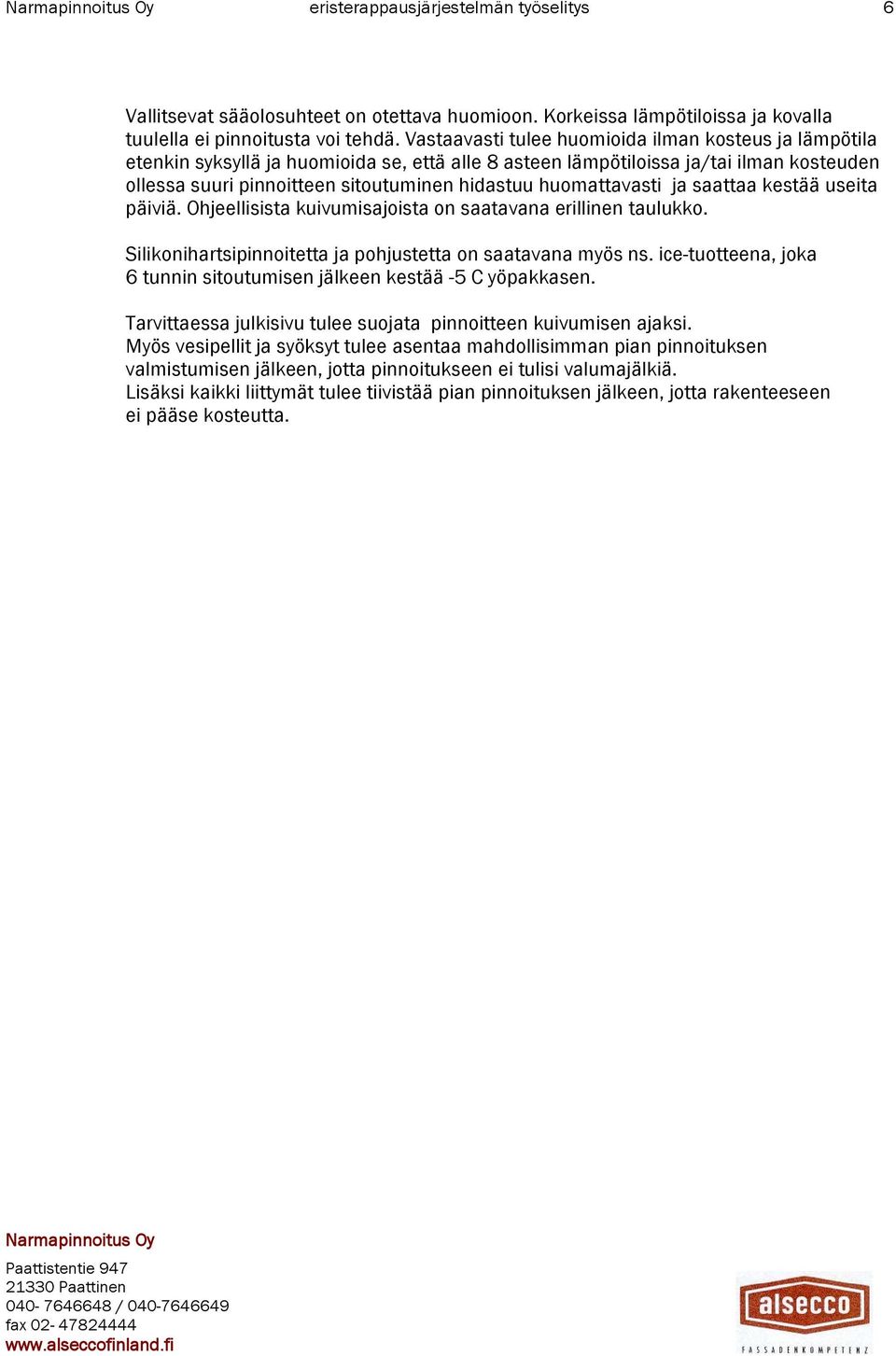 Narmapinnoitus Oy eristerappausjärjestelmän työselitys 6

Vallitsevat sääolosuhteet on otettava huomioon. Korkeissa lämpötiloissa ja kovalla tuulella ei pinnoitusta voi tehdä. Vastaavasti tulee huomioida ilman kosteus ja lämpötila etenkin syksyllä ja huomioida se, että alle 8 asteen lämpötiloissa ja/tai ilman kosteuden ollessa suuri pinnoitteen sitoutuminen hidastuu huomattavasti ja saattaa kestää useita päiviä. Ohjeellisista kuivumisajoista on saatavana erillinen taulukko.

Silikonihartsipinnoitetta ja pohjustetta on saatavana myös ns. ice-tuotteena, joka 6 tunnin sitoutumisen jälkeen kestää -5 C yöpakkasen.

Tarvittaessa julkisivu tulee suojata pinnoitteen kuivumisen ajaksi.
Myös vesipellit ja syöksyt tulee asentaa mahdollisimman pian pinnoituksen valmistumisen jälkeen, jotta pinnoitukseen ei tulisi valumajälkiä.
Lisäksi kaikki liittymät tulee tiivistää pian pinnoituksen jälkeen, jotta rakenteeseen ei pääse kosteutta.

Narmapinnoitus Oy

Paattistentie 947
21330 Paattinen
040- 7646648 / 040-7646649
fax 02- 47824444
www.alseccofinland.fi

alsecco
FASSADENKOMPETENZ